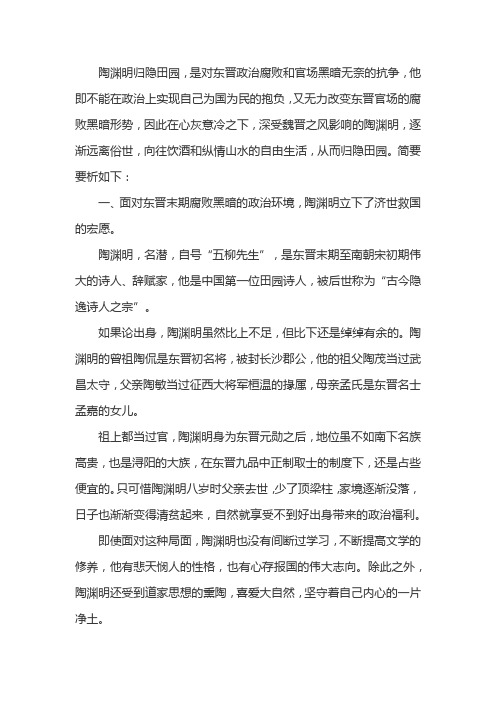 陶渊明归隐田园，是对东晋政治腐败和官场黑暗无奈的抗争，他即不能在政治上实现自己为国为民的抱负，又无力改变东晋官场的腐败黑暗形势，因此在心灰意冷之下，深受魏晋之风影响的陶渊明，逐渐远离俗世，向往饮酒和纵情山水的自由生活，从而归隐田园。简要要析如下：

一、面对东晋末期腐败黑暗的政治环境，陶渊明立下了济世救国的宏愿。

陶渊明，名潜，自号“五柳先生”，是东晋末期至南朝宋初期伟大的诗人、辞赋家，他是中国第一位田园诗人，被后世称为“古今隐逸诗人之宗”。

如果论出身，陶渊明虽然比上不足，但比下还是绰绰有余的。陶渊明的曾祖陶侃是东晋初名将，被封长沙郡公，他的祖父陶茂当过武昌太守，父亲陶敏当过征西大将军桓温的掾属，母亲孟氏是东晋名士孟嘉的女儿。

祖上都当过官，陶渊明身为东晋元勋之后，地位虽不如南下名族高贵，也是浔阳的大族，在东晋九品中正制取士的制度下，还是占些便宜的。只可惜陶渊明八岁时父亲去世，少了顶梁柱，家境逐渐没落，日子也渐渐变得清贫起来，自然就享受不到好出身带来的政治福利。

即使面对这种局面，陶渊明也没有间断过学习，不断提高文学的修养，他有悲天悯人的性格，也有心存报国的伟大志向。除此之外，陶渊明还受到道家思想的熏陶，喜爱大自然，坚守着自己内心的一片净土。